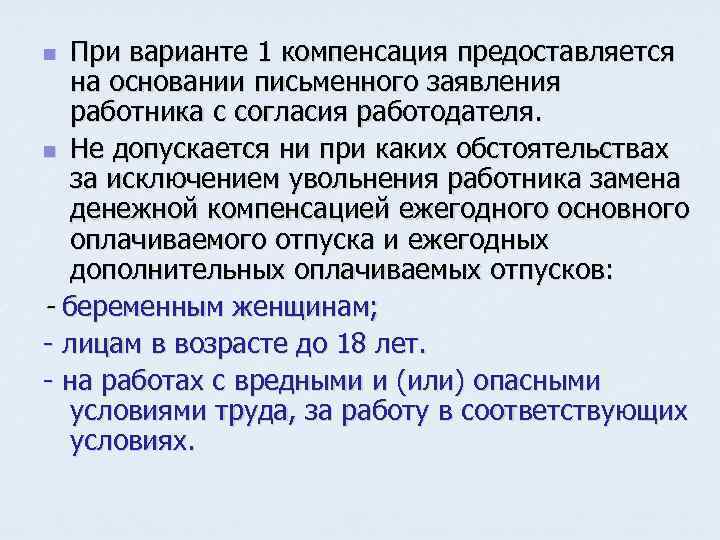 При варианте 1 компенсация предоставляется на основании письменного заявления работника с согласия работодателя.

Не допускается ни при каких обстоятельствах за исключением увольнения работника замена денежной компенсацией ежегодного основного оплачиваемого отпуска и ежегодных дополнительных оплачиваемых отпусков:

- беременным женщинам;

- лицам в возрасте до 18 лет.

- на работах с вредными и (или) опасными условиями труда, за работу в соответствующих условиях.